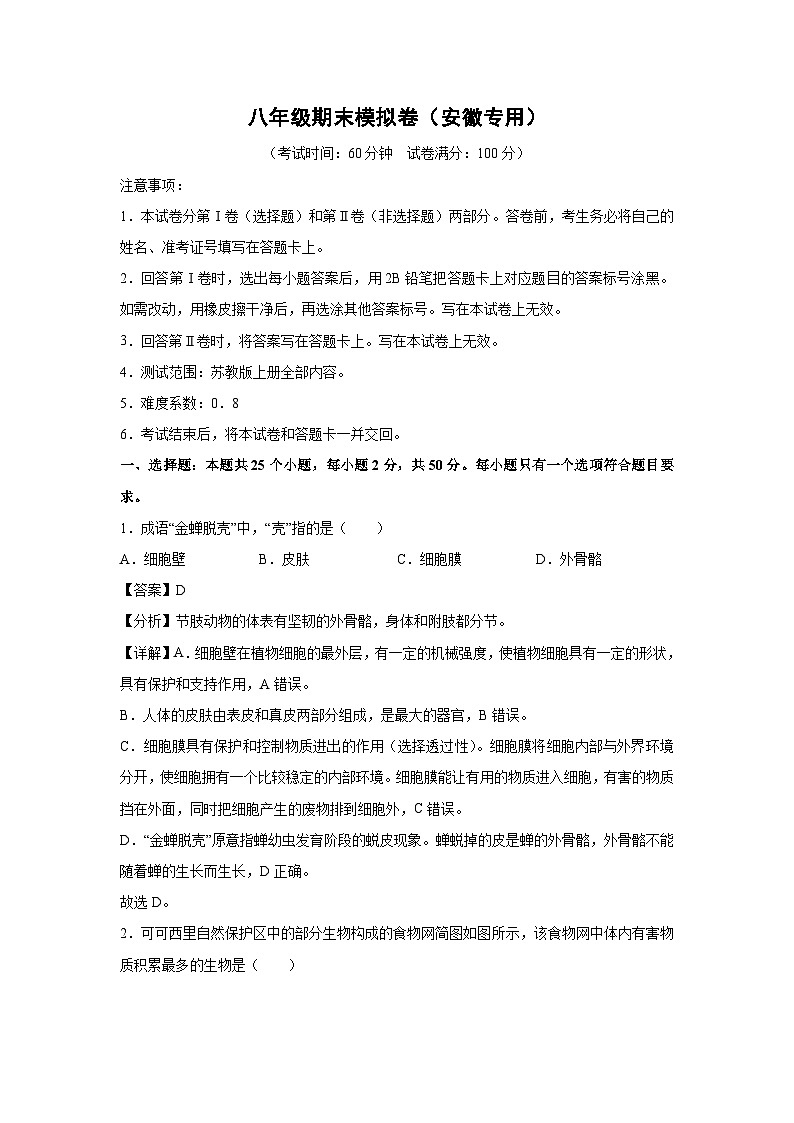 八年级期末模拟卷（安徽专用）

（考试时间：60分钟　试卷满分：100分）

注意事项：

1．本试卷分第Ⅰ卷（选择题）和第Ⅱ卷（非选择题）两部分。答卷前，考生务必将自己的姓名、准考证号填写在答题卡上。

2．回答第Ⅰ卷时，选出每小题答案后，用2B铅笔把答题卡上对应题目的答案标号涂黑。如需改动，用橡皮擦干净后，再选涂其他答案标号。写在本试卷上无效。

3．回答第Ⅱ卷时，将答案写在答题卡上。写在本试卷上无效。

4．测试范围：苏教版上册全部内容。

5．难度系数：0．8

6．考试结束后，将本试卷和答题卡一并交回。

一、选择题：本题共25个小题，每小题2分，共50分。每小题只有一个选项符合题目要求。

1．成语“金蝉脱壳”中，“壳”指的是（　　）

A．细胞壁　　B．皮肤　　C．细胞膜　　D．外骨骼

【答案】D

【分析】节肢动物的体表有坚韧的外骨骼，身体和附肢都分节。

【详解】A．细胞壁在植物细胞的最外层，有一定的机械强度，使植物细胞具有一定的形状，具有保护和支持作用，A错误。

B．人体的皮肤由表皮和真皮两部分组成，是最大的器官，B错误。

C．细胞膜具有保护和控制物质进出的作用（选择透过性）。细胞膜将细胞内部与外界环境分开，使细胞拥有一个比较稳定的内部环境。细胞膜能让有用的物质进入细胞，有害的物质挡在外面，同时把细胞产生的废物排到细胞外，C错误。

D．“金蝉脱壳”原意指蝉幼虫发育阶段的蜕皮现象。蝉蜕掉的皮是蝉的外骨骼，外骨骼不能随着蝉的生长而生长，D正确。

故选D。

2．可可西里自然保护区中的部分生物构成的食物网简图如图所示，该食物网中体内有害物质积累最多的生物是（　　）